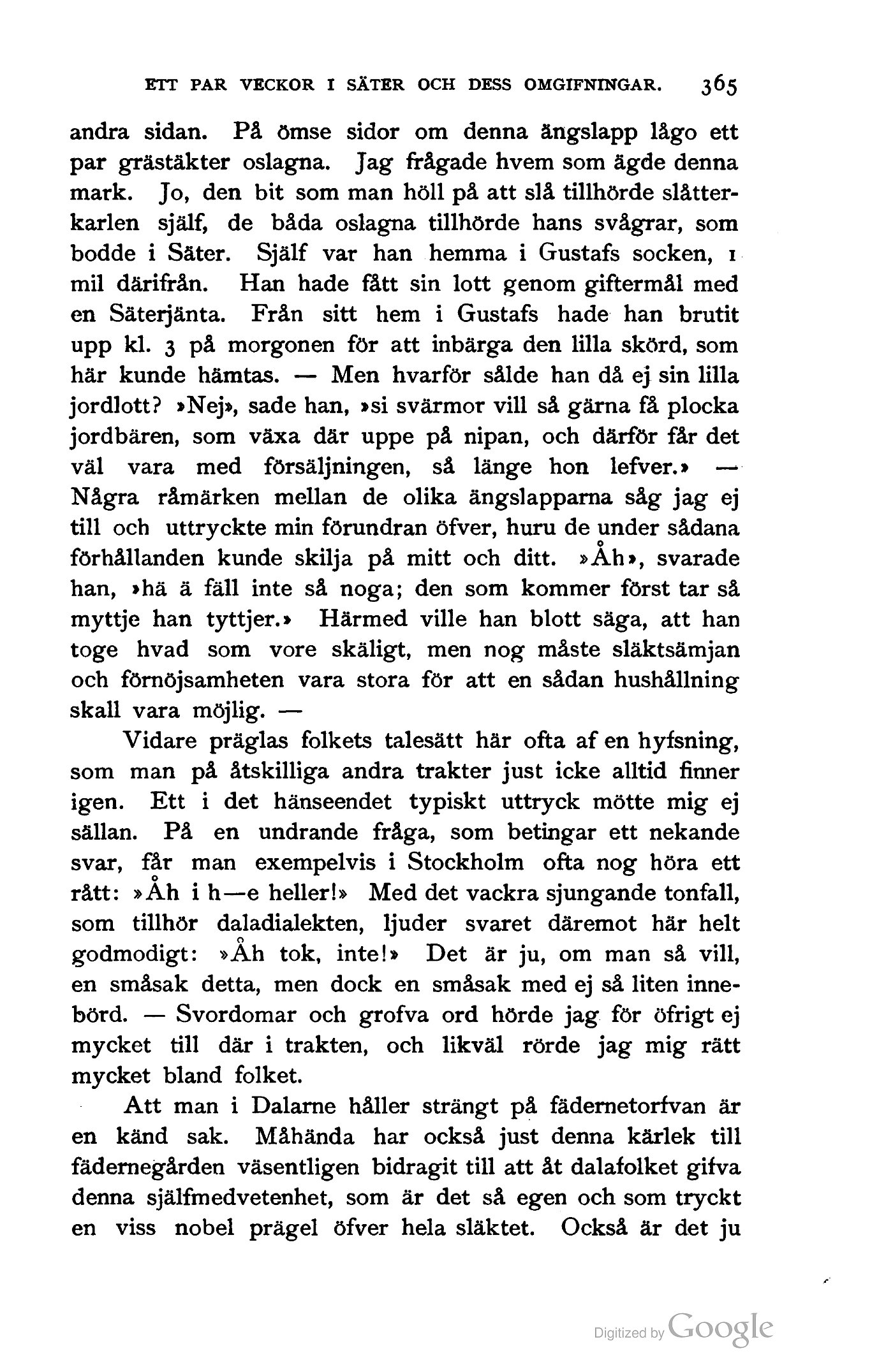 ETT PAR VECKOR I SÄTER OCH DESS OMGIFNINGAR. 365

andra sidan. På ömse sidor om denna ängslapp lågo ett par grästäkter oslagna. Jag frågade hvem som ägde denna mark. Jo, den bit som man höll på att slå tillhörde slåtterkarlen själf, de båda oslagna tillhörde hans svågrar, som bodde i Säter. Själf var han hemma i Gustafs socken, 1 mil därifrån. Han hade fått sin lott genom giftermål med en Säterjänta. Från sitt hem i Gustafs hade han brutit upp kl. 3 på morgonen för att inbärga den lilla skörd, som här kunde hämtas. — Men hvarför sålde han då ej sin lilla jordlott? »Nej», sade han, »si svärmor vill så gärna få plocka jordbären, som växa där uppe på nipan, och därför får det väl vara med försäljningen, så länge hon lefver.» — Några råmärken mellan de olika ängslapparna såg jag ej till och uttryckte min förundran öfver, huru de under sådana förhållanden kunde skilja på mitt och ditt. »Åh», svarade han, »hä ä fäll inte så noga; den som kommer först tar så myttje han tyttjer.» Härmed ville han blott säga, att han toge hvad som vore skäligt, men nog måste släktsämjan och förnöjsamheten vara stora för att en sådan hushållning skall vara möjlig. —

Vidare präglas folkets talesätt här ofta af en hyfsning, som man på åtskilliga andra trakter just icke alltid finner igen. Ett i det hänseendet typiskt uttryck mötte mig ej sällan. På en undrande fråga, som betingar ett nekande svar, får man exempelvis i Stockholm ofta nog höra ett rått: »Åh i h—e heller!» Med det vackra sjungande tonfall, som tillhör daladialekten, ljuder svaret däremot här helt godmodigt: »Åh tok, inte!» Det är ju, om man så vill, en småsak detta, men dock en småsak med ej så liten innebörd. — Svordomar och grofva ord hörde jag för öfrigt ej mycket till där i trakten, och likväl rörde jag mig rätt mycket bland folket.

Att man i Dalarne håller strängt på fädernetorfvan är en känd sak. Måhända har också just denna kärlek till fädernegården väsentligen bidragit till att åt dalafolket gifva denna själfmedvetenhet, som är det så egen och som tryckt en viss nobel prägel öfver hela släktet. Också är det ju

Digitized by Google